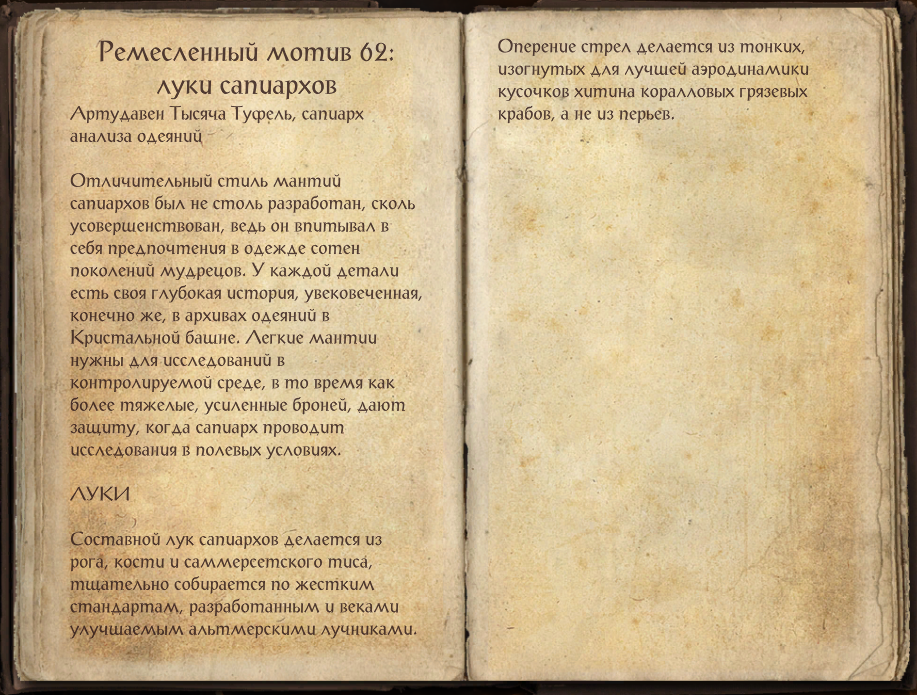 Ремесленный мотив 62: луки сапиархов

Артудавен Тысяча Туфель, сапиарх анализа одеяний

Отличительный стиль мантий сапиархов был не столь разработан, сколь усовершенствован, ведь он впитывал в себя предпочтения в одежде сотен поколений мудрецов. У каждой детали есть своя глубокая история, увековеченная, конечно же, в архивах одеяний в Кристальной башне. Легкие мантии нужны для исследований в контролируемой среде, в то время как более тяжелые, усиленные броней, дают защиту, когда сапиарх проводит исследования в полевых условиях.

ЛУКИ

Составной лук сапиархов делается из рога, кости и саммерсетского тиса, тщательно собирается по жестким стандартам, разработанным и веками улучшаемым альтмерскими лучниками.

Оперение стрел делается из тонких, изогнутых для лучшей аэродинамики кусочков хитина коралловых грязевых крабов, а не из перьев.